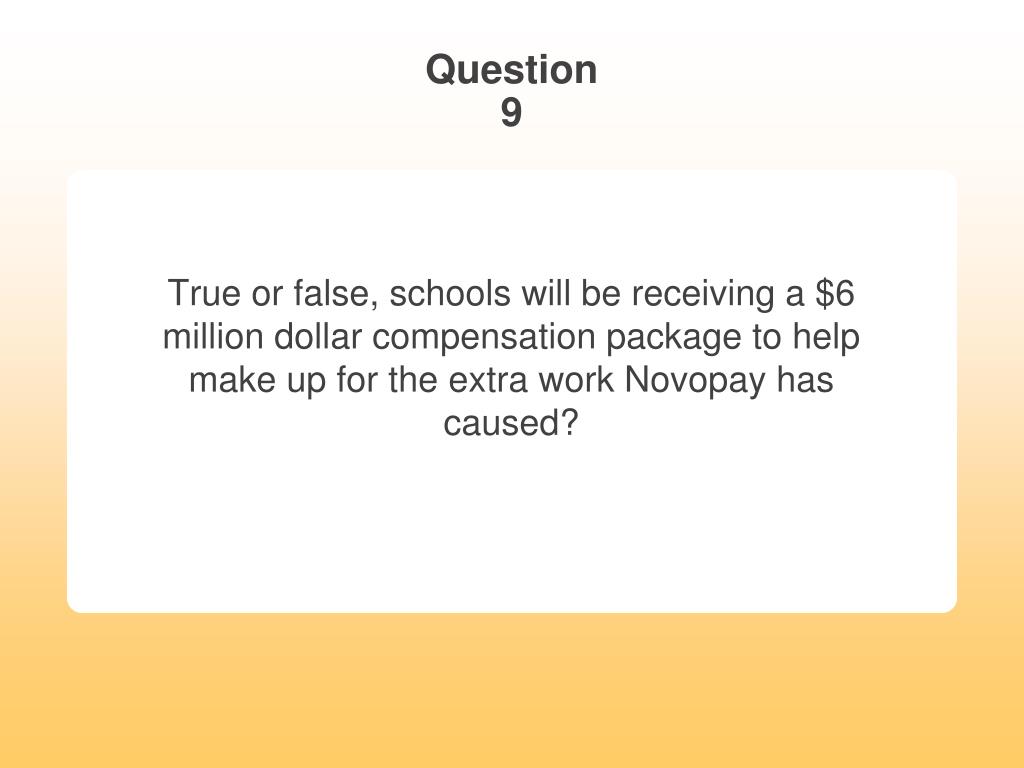 Question
9

True or false, schools will be receiving a $6 million dollar compensation package to help make up for the extra work Novopay has caused?